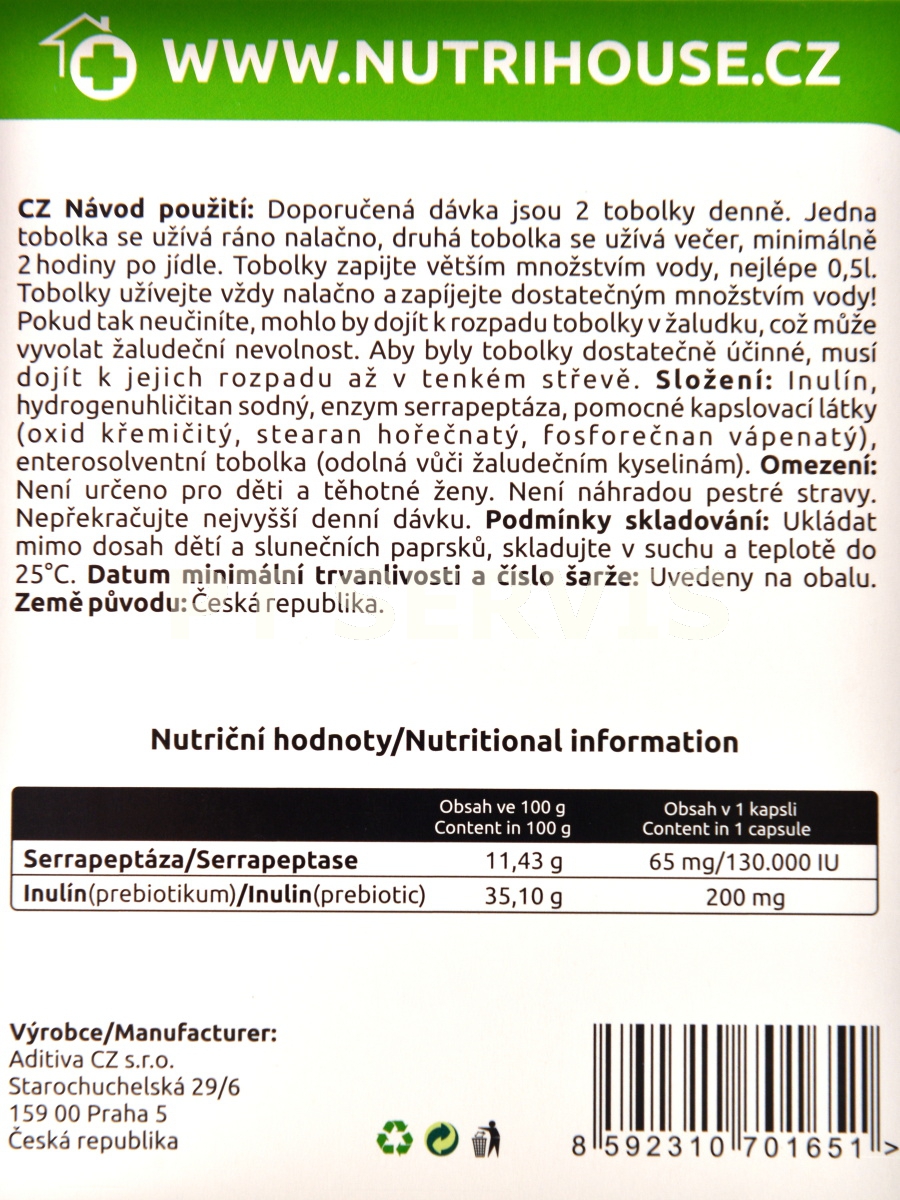 WWW.NUTRIHOUSE.CZ

CZ Návod použití: Doporučená dávka jsou 2 tobolky denně. Jedna tobolka se užívá ráno nalačno, druhá tobolka se užívá večer, minimálně 2 hodiny po jídle. Tobolky zapijte větším množstvím vody, nejlépe 0,5l. Tobolky užívejte vždy nalačno a zapíjejte dostatečným množstvím vody! Pokud tak neučiníte, mohlo by dojít k rozpadu tobolky v žaludku, což může vyvolat žaludeční nevolnost. Aby byly tobolky dostatečně účinné, musí dojít k jejich rozpadu až v tenkém střevě. Složení: Inulín, hydrogenuhličitan sodný, enzym serrapeptáza, pomocné kapslovací látky (oxid křemičitý, stearan hořečnatý, fosforečnan vápenatý), enterosolventní tobolka (odolná vůči žaludečním kyselinám). Omezení: Není určeno pro děti a těhotné ženy. Není náhradou pestré stravy. Nepřekračujte nejvyšší denní dávku. Podmínky skladování: Ukládat mimo dosah dětí a slunečních paprsků, skladujte v suchu a teplotě do 25°C. Datum minimální trvanlivosti a číslo šarže: Uvedeny na obalu. Země původu: Česká republika.

Nutriční hodnoty/Nutritional information

| | Obsah ve 100 g Content in 100 g | Obsah v 1 kapsli Content in 1 capsule |
|---|---|---|
| Serrapeptáza/Serrapeptase | 11,43 g | 65 mg/130.000 IU |
| Inulín(prebiotikum)/Inulin(prebiotic) | 35,10 g | 200 mg |

Výrobce/Manufacturer:
Aditiva CZ s.r.o.
Starochuchelská 29/6
159 00 Praha 5
Česká republika

8 592310 701651 >